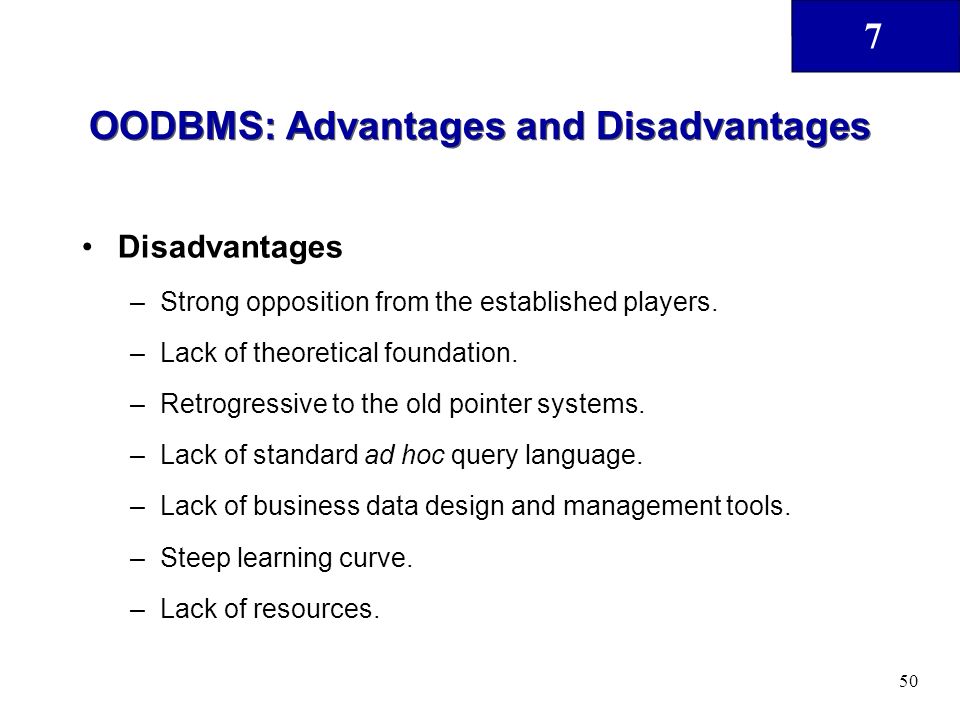 7

OODBMS: Advantages and Disadvantages

• Disadvantages
– Strong opposition from the established players.
– Lack of theoretical foundation.
– Retrogressive to the old pointer systems.
– Lack of standard ad hoc query language.
– Lack of business data design and management tools.
– Steep learning curve.
– Lack of resources.

50